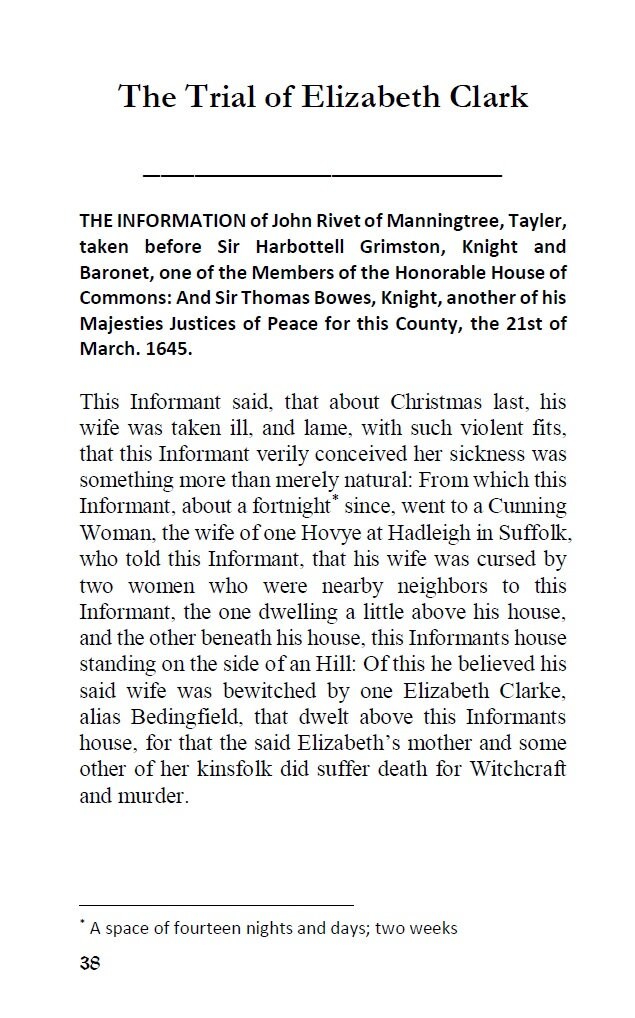 The Trial of Elizabeth Clark

THE INFORMATION of John Rivet of Manningtree, Tayler, taken before Sir Harbottell Grimston, Knight and Baronet, one of the Members of the Honorable House of Commons: And Sir Thomas Bowes, Knight, another of his Majesties Justices of Peace for this County, the 21st of March. 1645.

This Informant said, that about Christmas last, his wife was taken ill, and lame, with such violent fits, that this Informant verily conceived her sickness was something more than merely natural: From which this Informant, about a fortnight* since, went to a Cunning Woman, the wife of one Hovye at Hadleigh in Suffolk, who told this Informant, that his wife was cursed by two women who were nearby neighbors to this Informant, the one dwelling a little above his house, and the other beneath his house, this Informants house standing on the side of an Hill: Of this he believed his said wife was bewitched by one Elizabeth Clarke, alias Bedingfield, that dwelt above this Informants house, for that the said Elizabeth's mother and some other of her kinsfolk did suffer death for Witchcraft and murder.

* A space of fourteen nights and days; two weeks

38